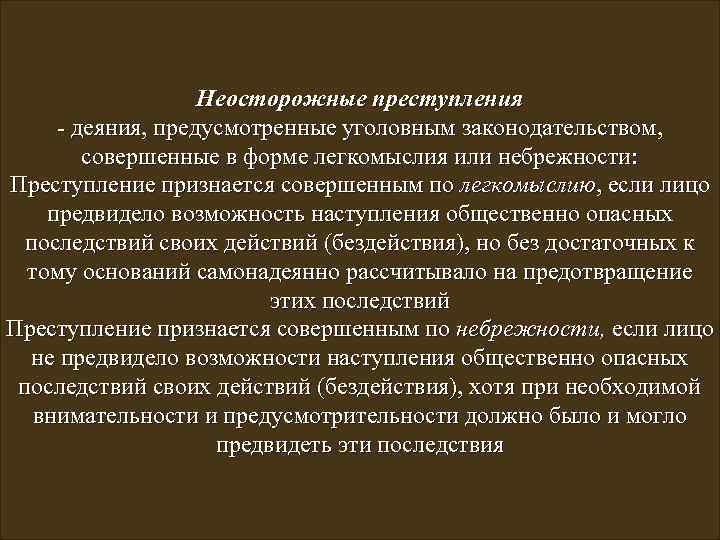 Неосторожные преступления
- деяния, предусмотренные уголовным законодательством, совершенные в форме легкомыслия или небрежности:
Преступление признается совершенным по легкомыслию, если лицо предвидело возможность наступления общественно опасных последствий своих действий (бездействия), но без достаточных к тому оснований самонадеянно рассчитывало на предотвращение этих последствий
Преступление признается совершенным по небрежности, если лицо не предвидело возможности наступления общественно опасных последствий своих действий (бездействия), хотя при необходимой внимательности и предусмотрительности должно было и могло предвидеть эти последствия